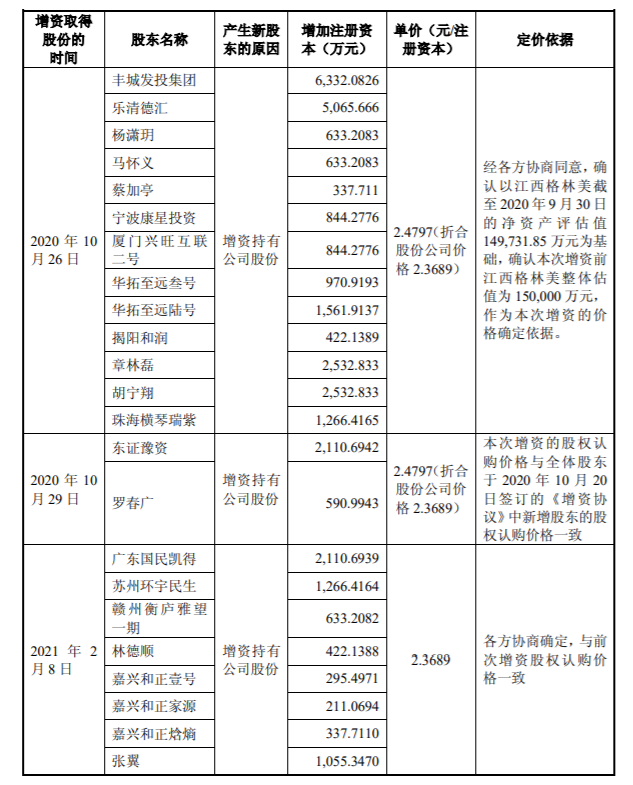 | 增资取得股份的时间 | 股东名称 | 产生新股东的原因 | 增加注册资本（万元） | 单价（元/注册资本） | 定价依据 |
|---|---|---|---|---|---|
| 2020 年 10 月 26 日 | 丰城发投集团 | 增资持有公司股份 | 6,332.0826 | 2.4797(折合股份公司价格 2.3689) | 经各方协商同意，确认以江西格林美截至 2020 年 9 月 30 日的净资产评估值 149,731.85 万元为基础，确认本次增资前江西格林美整体估值为 150,000 万元，作为本次增资的价格确定依据。 |
| | 乐清德汇 | | 5,065.666 | | |
| | 杨满玥 | | 633.2083 | | |
| | 马怀义 | | 633.2083 | | |
| | 蔡加亭 | | 337.711 | | |
| | 宁波康星投资 | | 844.2776 | | |
| | 厦门兴旺互联二号 | | 844.2776 | | |
| | 华拓至远叁号 | | 970.9193 | | |
| | 华拓至远陆号 | | 1,561.9137 | | |
| | 揭阳和润 | | 422.1389 | | |
| | 章林磊 | | 2,532.833 | | |
| | 胡宁翔 | | 2,532.833 | | |
| | 珠海横琴瑞紫 | | 1,266.4165 | | |
| 2020 年 10 月 29 日 | 东证豫资 | 增资持有公司股份 | 2,110.6942 | 2.4797(折合股份公司价格 2.3689) | 本次增资的股权认购价格与全体股东于 2020 年 10 月 20 日签订的《增资协议》中新增股东的股权认购价格一致 |
| | 罗春广 | | 590.9943 | | |
| 2021 年 2 月 8 日 | 广东国民凯得 | 增资持有公司股份 | 2,110.6939 | 2.3689 | 各方协商确定，与前次增资股权认购价格一致 |
| | 苏州环宇民生 | | 1,266.4164 | | |
| | 赣州衡庐雅望一期 | | 633.2082 | | |
| | 林德顺 | | 422.1388 | | |
| | 嘉兴和正壹号 | | 295.4971 | | |
| | 嘉兴和正家源 | | 211.0694 | | |
| | 嘉兴和正焓熵 | | 337.7110 | | |
| | 张翼 | | 1,055.3470 | | |